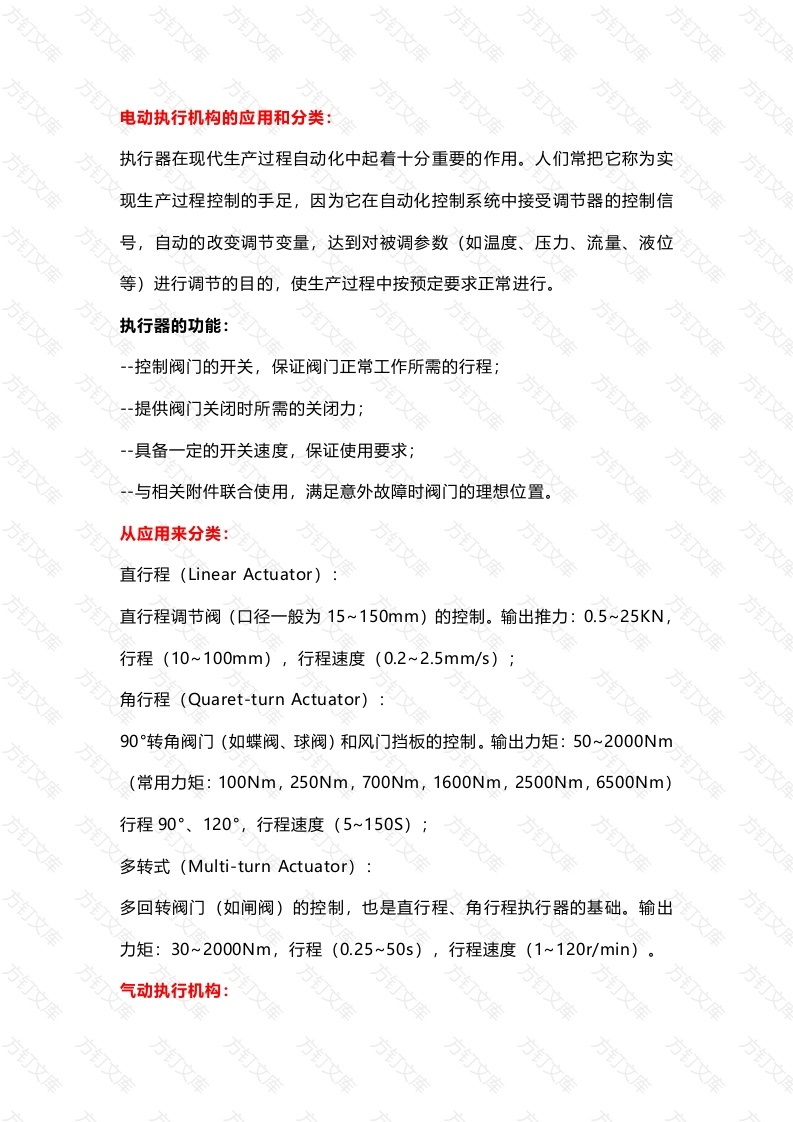 电动执行机构的应用和分类：

执行器在现代生产过程自动化中起着十分重要的作用。人们常把它称为实现生产过程控制的手足，因为它在自动化控制系统中接受调节器的控制信号，自动的改变调节变量，达到对被调参数（如温度、压力、流量、液位等）进行调节的目的，使生产过程中按预定要求正常进行。

执行器的功能：

--控制阀门的开关，保证阀门正常工作所需的行程；

--提供阀门关闭时所需的关闭力；

--具备一定的开关速度，保证使用要求；

--与相关附件联合使用，满足意外故障时阀门的理想位置。

从应用来分类：

直行程（Linear Actuator）：

直行程调节阀（口径一般为 15~150mm）的控制。输出推力：0.5~25KN，行程（10~100mm），行程速度（0.2~2.5mm/s）；

角行程（Quaret-turn Actuator）：

90°转角阀门（如蝶阀、球阀）和风门挡板的控制。输出力矩：50~2000Nm（常用力矩：100Nm，250Nm，700Nm，1600Nm，2500Nm，6500Nm）行程 90°、120°，行程速度（5~150S）；

多转式（Multi-turn Actuator）：

多回转阀门（如闸阀）的控制，也是直行程、角行程执行器的基础。输出力矩：30~2000Nm，行程（0.25~50s），行程速度（1~120r/min）。

气动执行机构：

方钉文库